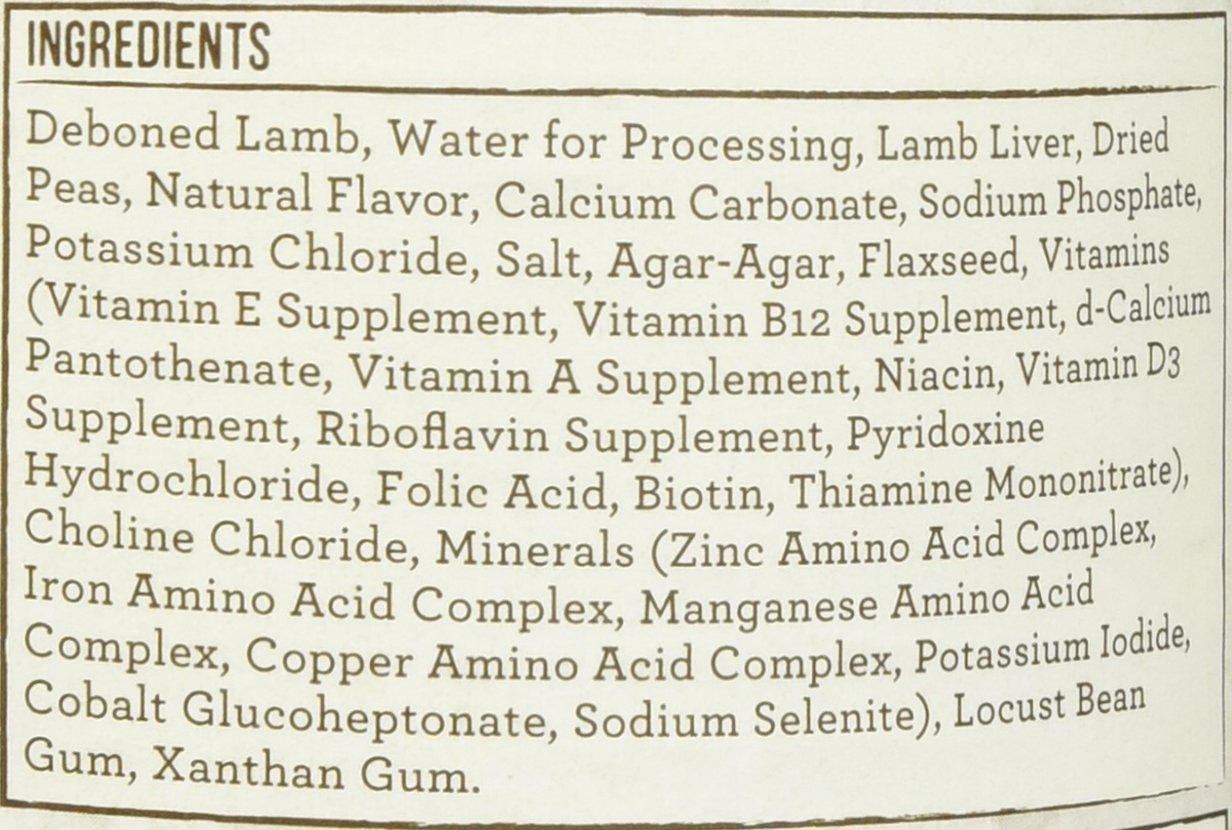 INGREDIENTS

Deboned Lamb, Water for Processing, Lamb Liver, Dried Peas, Natural Flavor, Calcium Carbonate, Sodium Phosphate, Potassium Chloride, Salt, Agar-Agar, Flaxseed, Vitamins (Vitamin E Supplement, Vitamin B12 Supplement, d-Calcium Pantothenate, Vitamin A Supplement, Niacin, Vitamin D3 Supplement, Riboflavin Supplement, Pyridoxine Hydrochloride, Folic Acid, Biotin, Thiamine Mononitrate), Choline Chloride, Minerals (Zinc Amino Acid Complex, Iron Amino Acid Complex, Manganese Amino Acid Complex, Copper Amino Acid Complex, Potassium Iodide, Cobalt Glucoheptonate, Sodium Selenite), Locust Bean Gum, Xanthan Gum.